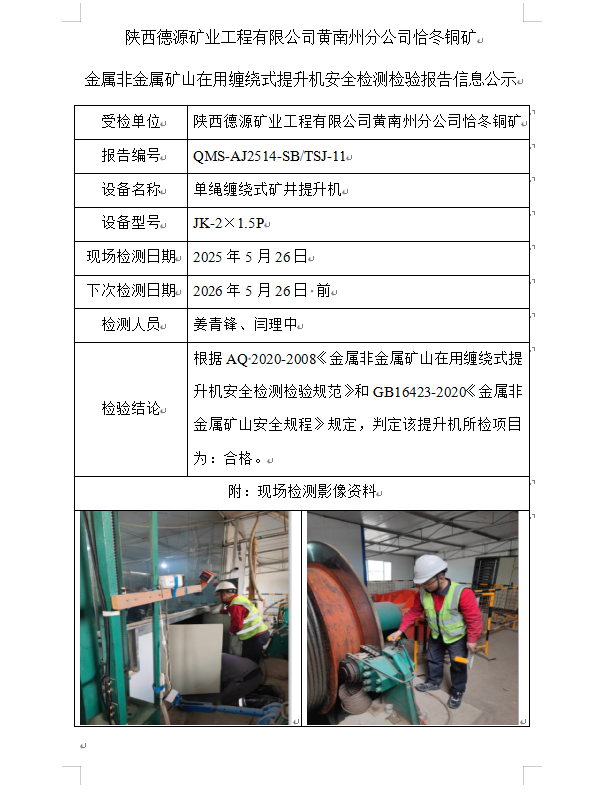 陕西德源矿业工程有限公司黄南州分公司恰冬铜矿

金属非金属矿山在用缠绕式提升机安全检测检验报告信息公示

| 受检单位 | 陕西德源矿业工程有限公司黄南州分公司恰冬铜矿 |
|---|---|
| 报告编号 | QMS-AJ2514-SB/TSJ-11 |
| 设备名称 | 单绳缠绕式矿井提升机 |
| 设备型号 | JK-2×1.5P |
| 现场检测日期 | 2025 年 5 月 26 日 |
| 下次检测日期 | 2026 年 5 月 26 日 前 |
| 检测人员 | 姜青锋、闫理中 |
| 检验结论 | 根据 AQ 2020-2008《金属非金属矿山在用缠绕式提升机安全检测检验规范》和 GB16423-2020《金属非金属矿山安全规程》规定，判定该提升机所检项目为：合格。 |

附：现场检测影像资料